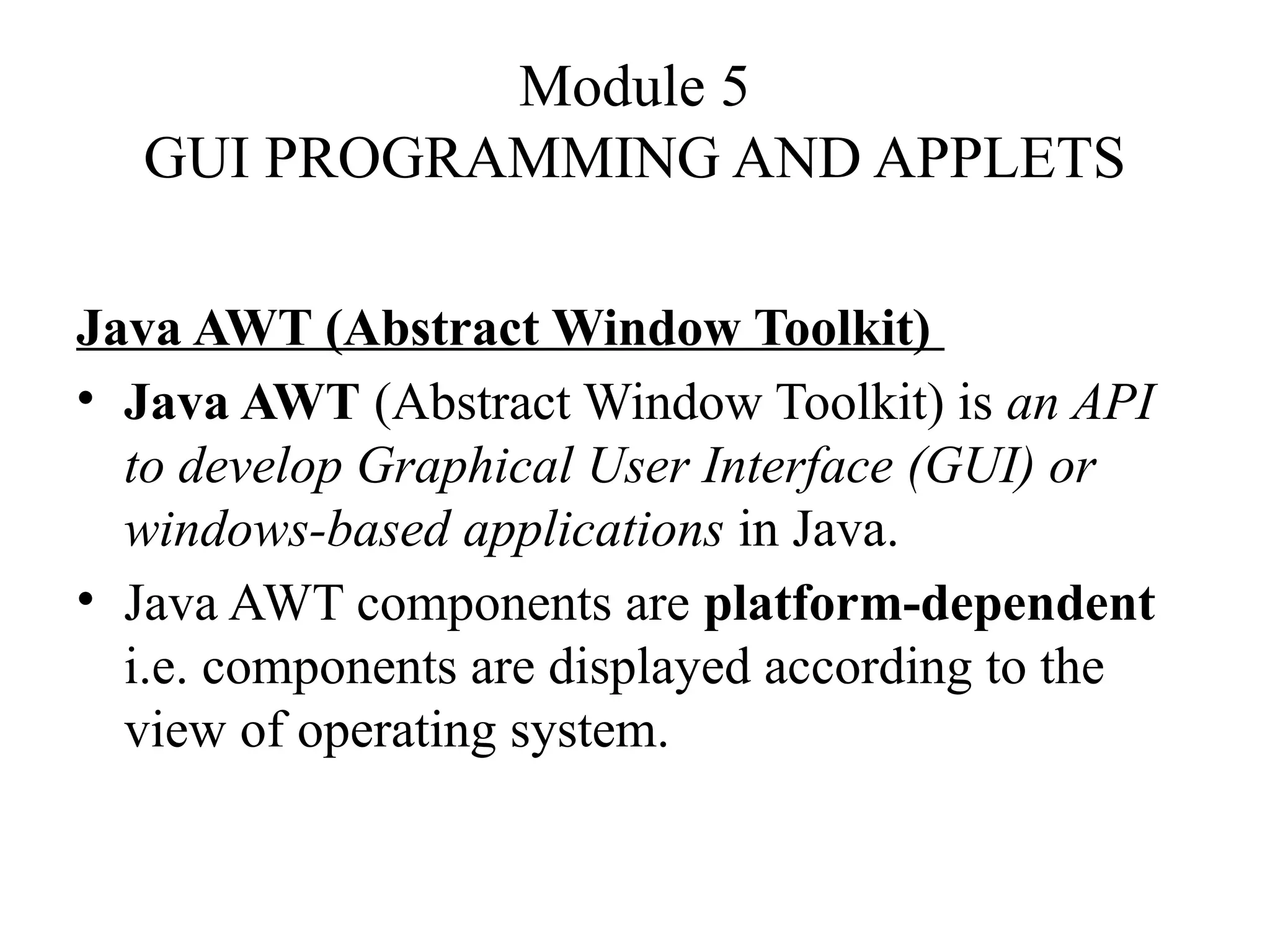 Module 5
GUI PROGRAMMING AND APPLETS

Java AWT (Abstract Window Toolkit)

• Java AWT (Abstract Window Toolkit) is an API to develop Graphical User Interface (GUI) or windows-based applications in Java.
• Java AWT components are platform-dependent i.e. components are displayed according to the view of operating system.